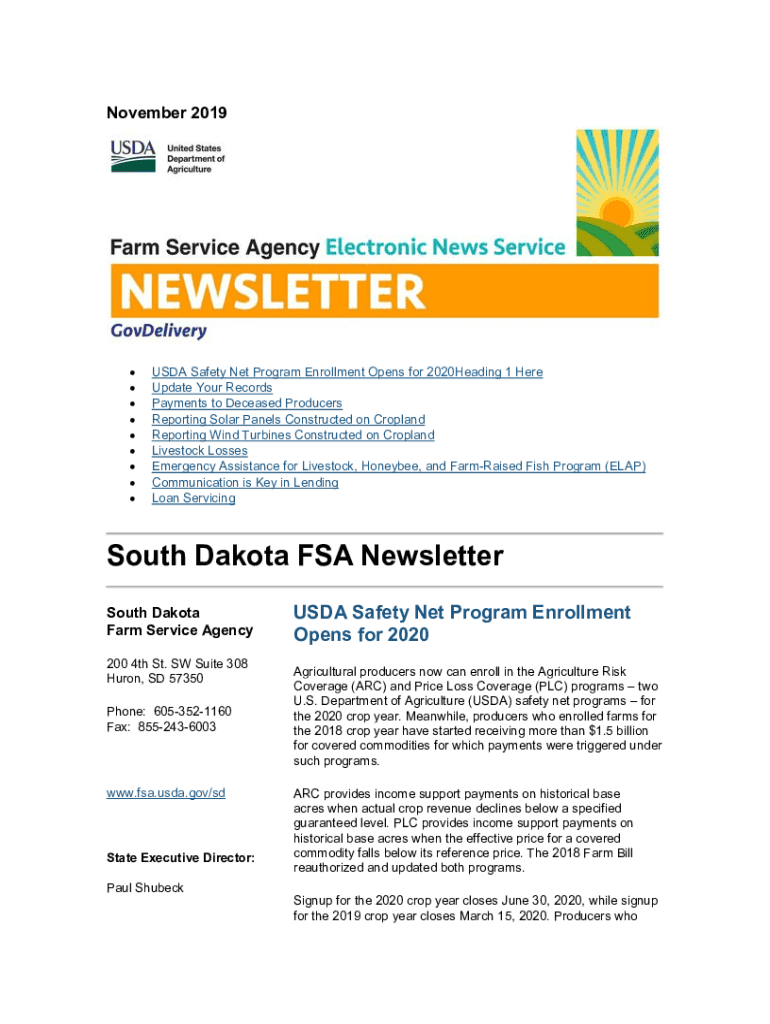 November 2019

USDA United States Department of Agriculture

Farm Service Agency Electronic News Service

NEWSLETTER

GovDelivery

- USDA Safety Net Program Enrollment Opens for 2020Heading 1 Here
- Update Your Records
- Payments to Deceased Producers
- Reporting Solar Panels Constructed on Cropland
- Reporting Wind Turbines Constructed on Cropland
- Livestock Losses
- Emergency Assistance for Livestock, Honeybee, and Farm-Raised Fish Program (ELAP)
- Communication is Key in Lending
- Loan Servicing

South Dakota FSA Newsletter

South Dakota
Farm Service Agency

200 4th St. SW Suite 308
Huron, SD 57350

Phone: 605-352-1160
Fax: 855-243-6003

www.fsa.usda.gov/sd

State Executive Director:

Paul Shubeck

USDA Safety Net Program Enrollment Opens for 2020

Agricultural producers now can enroll in the Agriculture Risk Coverage (ARC) and Price Loss Coverage (PLC) programs – two U.S. Department of Agriculture (USDA) safety net programs – for the 2020 crop year. Meanwhile, producers who enrolled farms for the 2018 crop year have started receiving more than $1.5 billion for covered commodities for which payments were triggered under such programs.

ARC provides income support payments on historical base acres when actual crop revenue declines below a specified guaranteed level. PLC provides income support payments on historical base acres when the effective price for a covered commodity falls below its reference price. The 2018 Farm Bill reauthorized and updated both programs.

Signup for the 2020 crop year closes June 30, 2020, while signup for the 2019 crop year closes March 15, 2020. Producers who